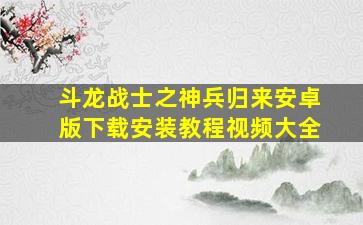 斗龙战士之神兵归来安卓版下载安装教程视频大全